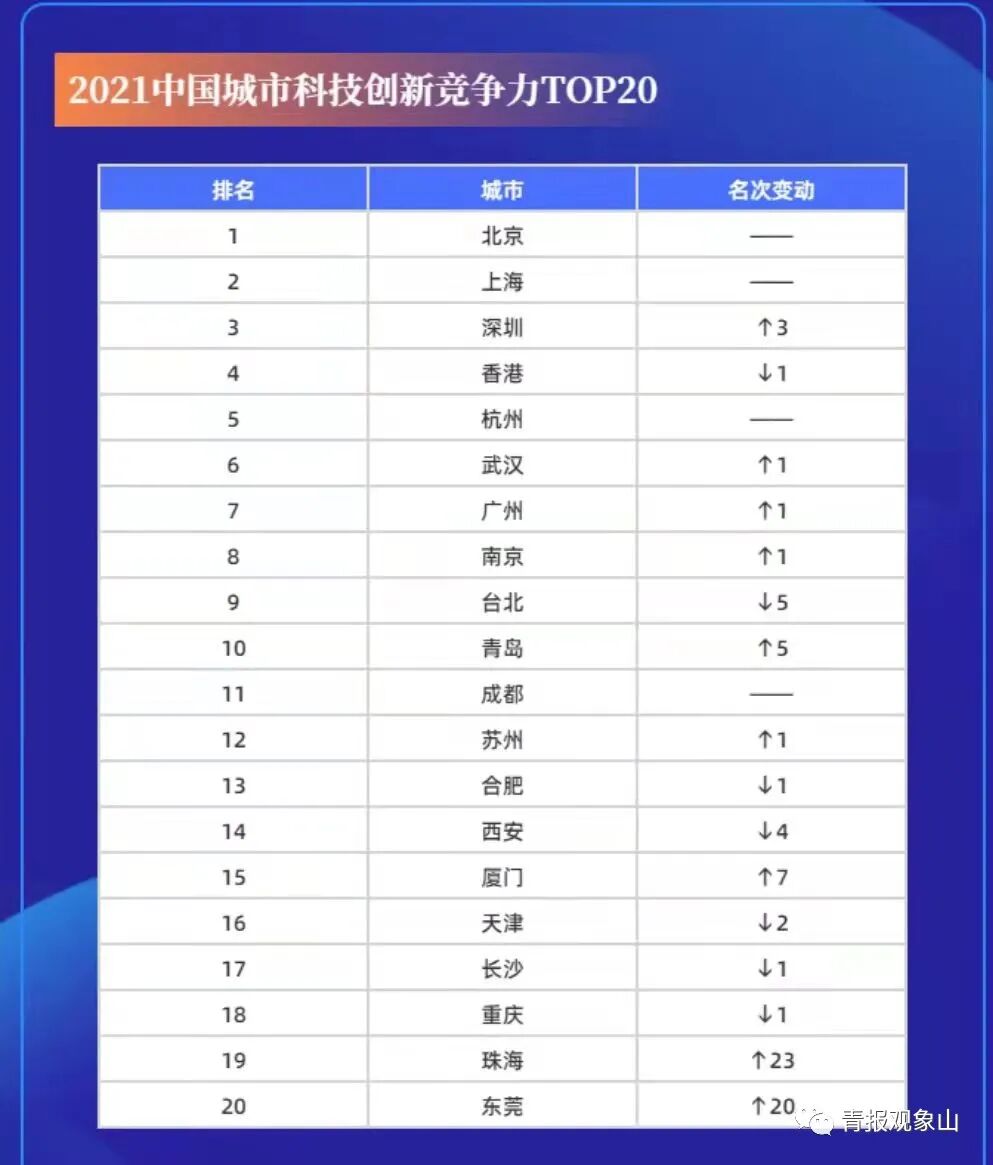 2021中国城市科技创新竞争力TOP20

| 排名 | 城市 | 名次变动 |
|---|---|---|
| 1 | 北京 | —— |
| 2 | 上海 | —— |
| 3 | 深圳 | ↑3 |
| 4 | 香港 | ↓1 |
| 5 | 杭州 | —— |
| 6 | 武汉 | ↑1 |
| 7 | 广州 | ↑1 |
| 8 | 南京 | ↑1 |
| 9 | 台北 | ↓5 |
| 10 | 青岛 | ↑5 |
| 11 | 成都 | —— |
| 12 | 苏州 | ↑1 |
| 13 | 合肥 | ↓1 |
| 14 | 西安 | ↓4 |
| 15 | 厦门 | ↑7 |
| 16 | 天津 | ↓2 |
| 17 | 长沙 | ↓1 |
| 18 | 重庆 | ↓1 |
| 19 | 珠海 | ↑23 |
| 20 | 东莞 | ↑20 |

青报观象山